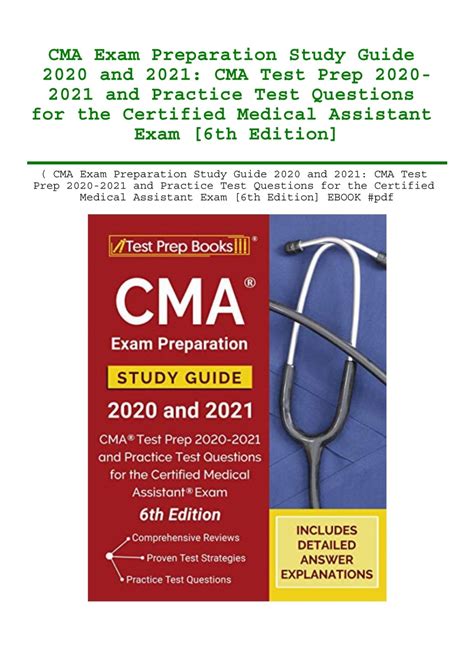 CMA Exam Preparation Study Guide 2020 and 2021: CMA Test Prep 2020-2021 and Practice Test Questions for the Certified Medical Assistant Exam [6th Edition]

( CMA Exam Preparation Study Guide 2020 and 2021: CMA Test Prep 2020-2021 and Practice Test Questions for the Certified Medical Assistant Exam [6th Edition] EBOOK #pdf

Test Prep Books®

CMA®

Exam Preparation

STUDY GUIDE

2020 and 2021

CMA® Test Prep 2020-2021 and Practice Test Questions for the Certified Medical Assistant® Exam

6th Edition

Comprehensive Reviews

Proven Test Strategies

Practice Test Questions

INCLUDES DETAILED ANSWER EXPLANATIONS